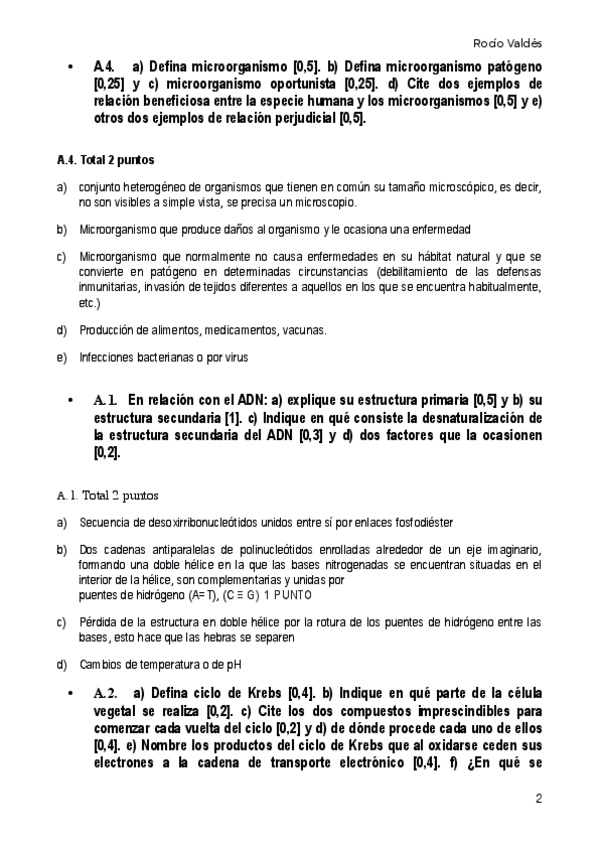 Rocío Valdés

• A.4. a) Defina microorganismo [0,5]. b) Defina microorganismo patógeno [0,25] y c) microorganismo oportunista [0,25]. d) Cite dos ejemplos de relación beneficiosa entre la especie humana y los microorganismos [0,5] y e) otros dos ejemplos de relación perjudicial [0,5].

A.4. Total 2 puntos

a) conjunto heterogéneo de organismos que tienen en común su tamaño microscópico, es decir, no son visibles a simple vista, se precisa un microscopio.

b) Microorganismo que produce daños al organismo y le ocasiona una enfermedad

c) Microorganismo que normalmente no causa enfermedades en su hábitat natural y que se convierte en patógeno en determinadas circunstancias (debilitamiento de las defensas inmunitarias, invasión de tejidos diferentes a aquellos en los que se encuentra habitualmente, etc.)

d) Producción de alimentos, medicamentos, vacunas.

e) Infecciones bacterianas o por virus

• A.1. En relación con el ADN: a) explique su estructura primaria [0,5] y b) su estructura secundaria [1]. c) Indique en qué consiste la desnaturalización de la estructura secundaria del ADN [0,3] y d) dos factores que la ocasionen [0,2].

A.1. Total 2 puntos

a) Secuencia de desoxirribonucleótidos unidos entre sí por enlaces fosfodiéster

b) Dos cadenas antiparalelas de polinucleótidos enrolladas alrededor de un eje imaginario, formando una doble hélice en la que las bases nitrogenadas se encuentran situadas en el interior de la hélice, son complementarias y unidas por
puentes de hidrógeno (A=T), (C ≡ G) 1 PUNTO

c) Pérdida de la estructura en doble hélice por la rotura de los puentes de hidrógeno entre las bases, esto hace que las hebras se separen

d) Cambios de temperatura o de pH

• A.2. a) Defina ciclo de Krebs [0,4]. b) Indique en qué parte de la célula vegetal se realiza [0,2]. c) Cite los dos compuestos imprescindibles para comenzar cada vuelta del ciclo [0,2] y d) de dónde procede cada uno de ellos [0,4]. e) Nombre los productos del ciclo de Krebs que al oxidarse ceden sus electrones a la cadena de transporte electrónico [0,4]. f) ¿En qué se

2